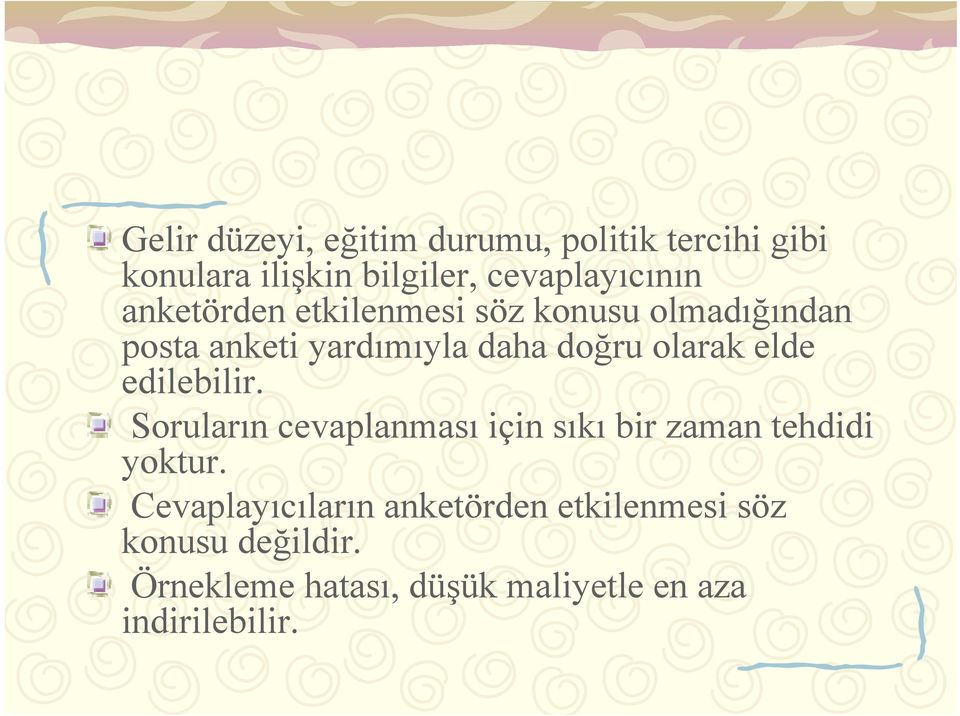 Gelir düzeyi, eğitim durumu, politik tercihi gibi konulara ilişkin bilgiler, cevaplayıcının anketörden etkilenmesi söz konusu olmadığından posta anketi yardımıyla daha doğru olarak elde edilebilir.

Soruların cevaplanması için sıkı bir zaman tehdidi yoktur.

Cevaplayıcıların anketörden etkilenmesi söz konusu değildir.

Örnekleme hatası, düşük maliyetle en aza indirilebilir.